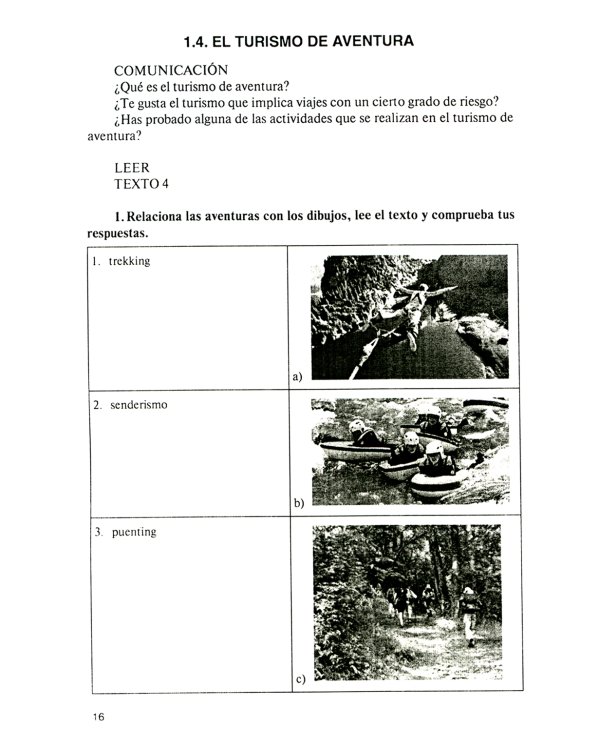 1.4. EL TURISMO DE AVENTURA

COMUNICACIÓN

¿Qué es el turismo de aventura?

¿Te gusta el turismo que implica viajes con un cierto grado de riesgo?

¿Has probado alguna de las actividades que se realizan en el turismo de aventura?

LEER

TEXTO 4

1. Relaciona las aventuras con los dibujos, lee el texto y comprueba tus respuestas.

| 1. trekking | a) |
|---|---|
| 2. senderismo | b) |
| 3. puenting | c) |

16